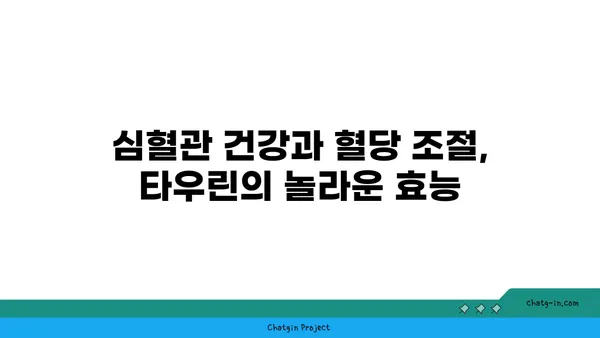 심혈관 건강과 혈당 조절,
타우린의 놀라운 효능

chatg-in.com

Chatgin Project